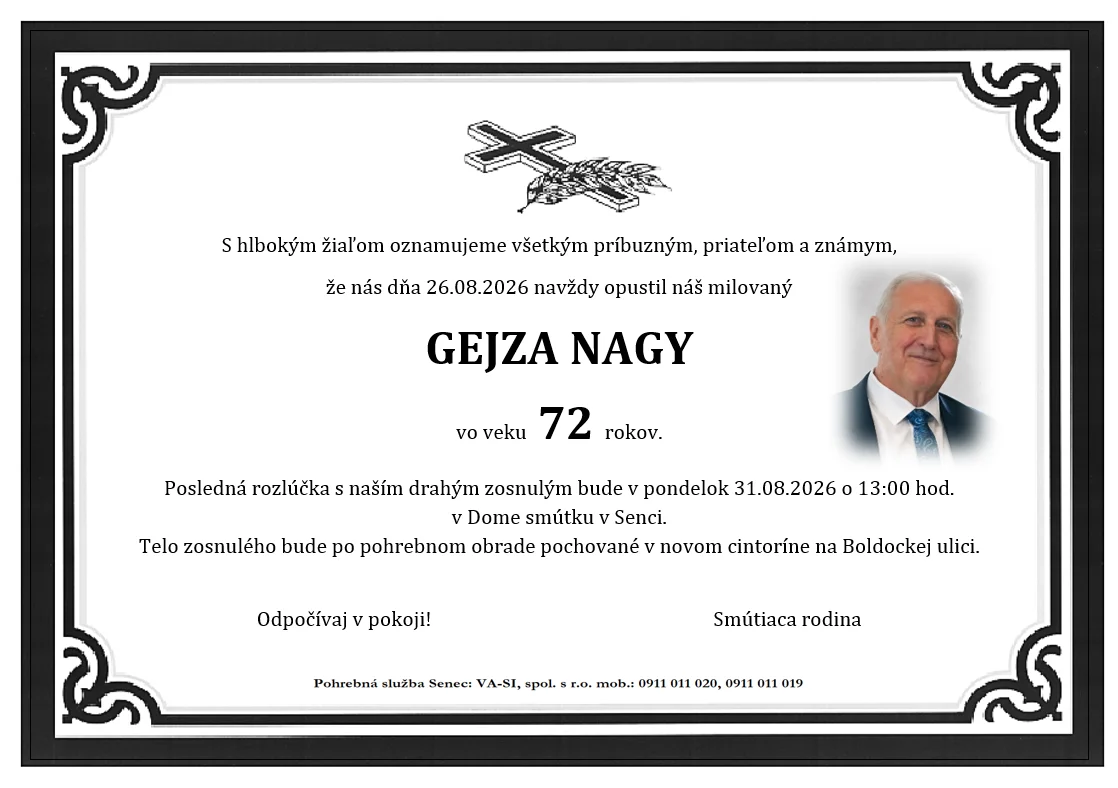 S hlbokým žiaľom oznamujeme všetkým príbuzným, priateľom a známym,

že nás dňa 26.08.2026 navždy opustil náš milovaný

GEJZA NAGY

vo veku 72 rokov.

Posledná rozlúčka s naším drahým zosnulým bude v pondelok 31.08.2026 o 13:00 hod. v Dome smútku v Senci.
Telo zosnulého bude po pohrebnom obrade pochované v novom cintoríne na Boldockej ulici.

Odpočívaj v pokoji!

Smútiaca rodina

Pohrebná služba Senec: VA-SI, spol. s r.o. mob.: 0911 011 020, 0911 011 019